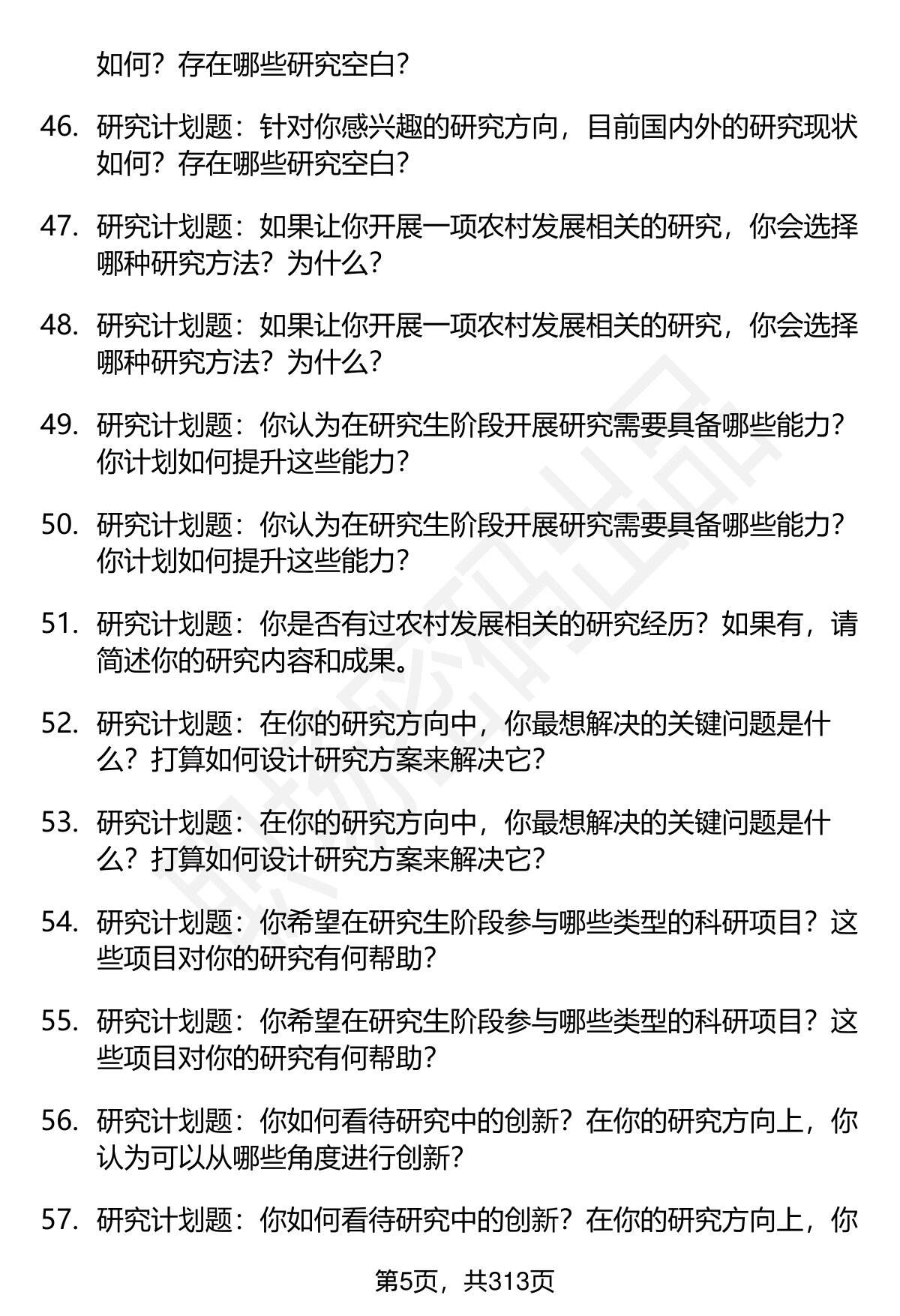 如何？存在哪些研究空白？

46. 研究计划题：针对你感兴趣的研究方向，目前国内外的研究现状如何？存在哪些研究空白？

47. 研究计划题：如果让你开展一项农村发展相关的研究，你会选择哪种研究方法？为什么？

48. 研究计划题：如果让你开展一项农村发展相关的研究，你会选择哪种研究方法？为什么？

49. 研究计划题：你认为在研究生阶段开展研究需要具备哪些能力？你计划如何提升这些能力？

50. 研究计划题：你认为在研究生阶段开展研究需要具备哪些能力？你计划如何提升这些能力？

51. 研究计划题：你是否有过农村发展相关的研究经历？如果有，请简述你的研究内容和成果。

52. 研究计划题：在你的研究方向中，你最想解决的关键问题是什么？打算如何设计研究方案来解决它？

53. 研究计划题：在你的研究方向中，你最想解决的关键问题是什么？打算如何设计研究方案来解决它？

54. 研究计划题：你希望在研究生阶段参与哪些类型的科研项目？这些项目对你的研究有何帮助？

55. 研究计划题：你希望在研究生阶段参与哪些类型的科研项目？这些项目对你的研究有何帮助？

56. 研究计划题：你如何看待研究中的创新？在你的研究方向上，你认为可以从哪些角度进行创新？

57. 研究计划题：你如何看待研究中的创新？在你的研究方向上，你

第5页，共313页